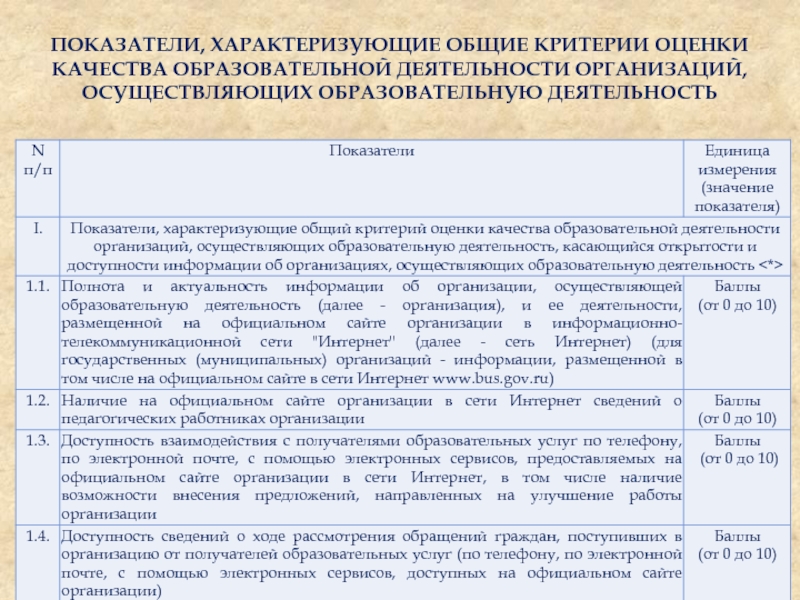 ПОКАЗАТЕЛИ, ХАРАКТЕРИЗУЮЩИЕ ОБЩИЕ КРИТЕРИИ ОЦЕНКИ КАЧЕСТВА ОБРАЗОВАТЕЛЬНОЙ ДЕЯТЕЛЬНОСТИ ОРГАНИЗАЦИЙ, ОСУЩЕСТВЛЯЮЩИХ ОБРАЗОВАТЕЛЬНУЮ ДЕЯТЕЛЬНОСТЬ

| N п/п | Показатели | Единица измерения (значение показателя) |
|---|---|---|
| I. | Показатели, характеризующие общий критерий оценки качества образовательной деятельности организаций, осуществляющих образовательную деятельность, касающийся открытости и доступности информации об организациях, осуществляющих образовательную деятельность <*> | |
| 1.1. | Полнота и актуальность информации об организации, осуществляющей образовательную деятельность (далее - организация), и ее деятельности, размещенной на официальном сайте организации в информационно-телекоммуникационной сети "Интернет" (далее - сеть Интернет) (для государственных (муниципальных) организаций - информации, размещенной в том числе на официальном сайте в сети Интернет www.bus.gov.ru) | Баллы (от 0 до 10) |
| 1.2. | Наличие на официальном сайте организации в сети Интернет сведений о педагогических работниках организации | Баллы (от 0 до 10) |
| 1.3. | Доступность взаимодействия с получателями образовательных услуг по телефону, по электронной почте, с помощью электронных сервисов, предоставляемых на официальном сайте организации в сети Интернет, в том числе наличие возможности внесения предложений, направленных на улучшение работы организации | Баллы (от 0 до 10) |
| 1.4. | Доступность сведений о ходе рассмотрения обращений граждан, поступивших в организацию от получателей образовательных услуг (по телефону, по электронной почте, с помощью электронных сервисов, доступных на официальном сайте организации) | Баллы (от 0 до 10) |